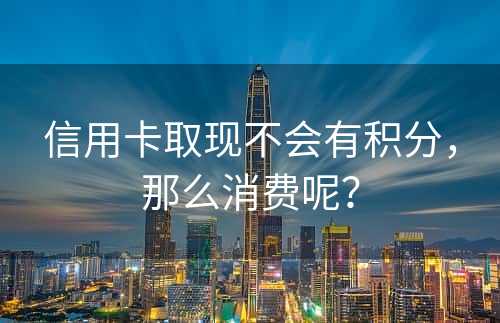 信用卡取现不会有积分，那么消费呢？